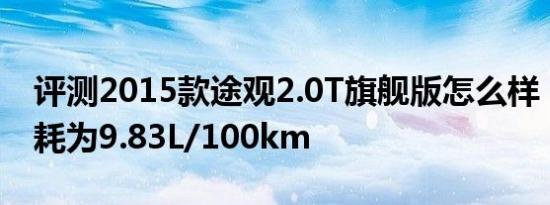 评测2015款途观2.0T旗舰版怎么样 耗为9.83L/100km